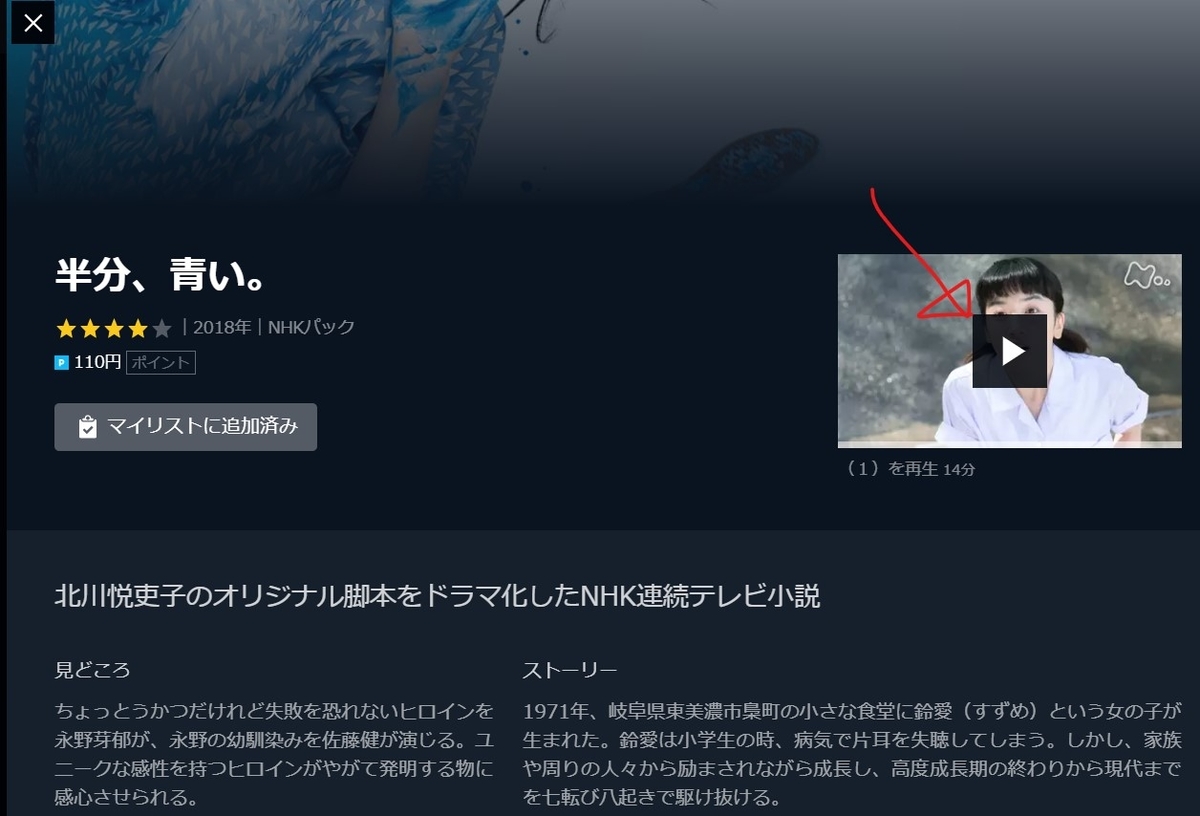 半分、青い。

| 2018年 | NHKパック

P 110円 ポイント

マイリストに追加済み

（1）を再生 14分

北川悦吏子のオリジナル脚本をドラマ化したNHK連続テレビ小説

見どころ

ちょっとうかつだけれど失敗を恐れないヒロインを永野芽郁が、永野の幼馴染みを佐藤健が演じる。ユニークな感性を持つヒロインがやがて発明する物に感心させられる。

ストーリー

1971年、岐阜県東美濃市梟町の小さな食堂に鈴愛（すずめ）という女の子が生まれた。鈴愛は小学生の時、病気で片耳を失聴してしまう。しかし、家族や周りの人々から励まされながら成長し、高度成長期の終わりから現代までを七転び八起きで駆け抜ける。